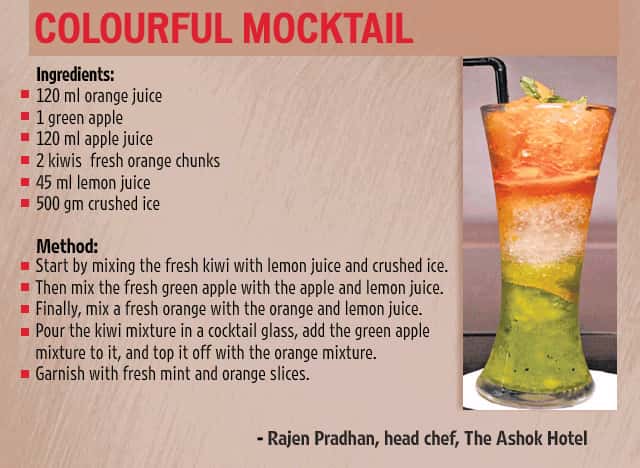 COLOURFUL MOCKTAIL

Ingredients:
• 120 ml orange juice
• 1 green apple
• 120 ml apple juice
• 2 kiwis fresh orange chunks
• 45 ml lemon juice
• 500 gm crushed ice

Method:
• Start by mixing the fresh kiwi with lemon juice and crushed ice.
• Then mix the fresh green apple with the apple and lemon juice.
• Finally, mix a fresh orange with the orange and lemon juice.
• Pour the kiwi mixture in a cocktail glass, add the green apple mixture to it, and top it off with the orange mixture.
• Garnish with fresh mint and orange slices.

- Rajen Pradhan, head chef, The Ashok Hotel